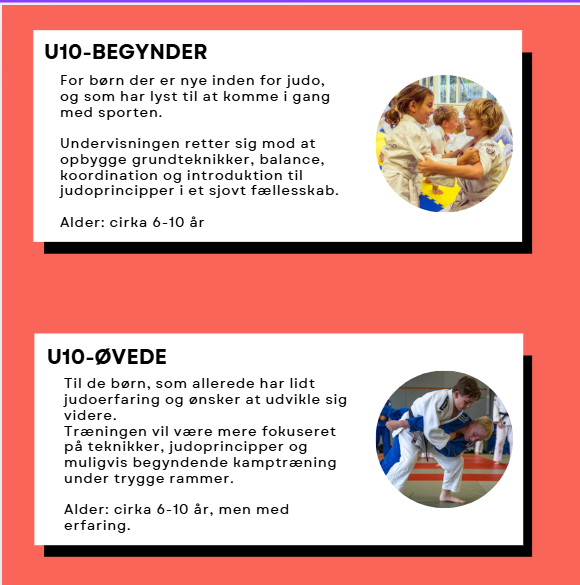 U10-BEGYNDER

For børn der er nye inden for judo, og som har lyst til at komme i gang med sporten.

Undervisningen retter sig mod at opbygge grundteknikker, balance, koordination og introduktion til judoprincipper i et sjovt fællesskab.

Alder: cirka 6-10 år

U10-ØVEDE

Til de børn, som allerede har lidt judoerfaring og ønsker at udvikle sig videre.
Træningen vil være mere fokuseret på teknikker, judoprincipper og muligvis begyndende kamptræning under trygge rammer.

Alder: cirka 6-10 år, men med erfaring.